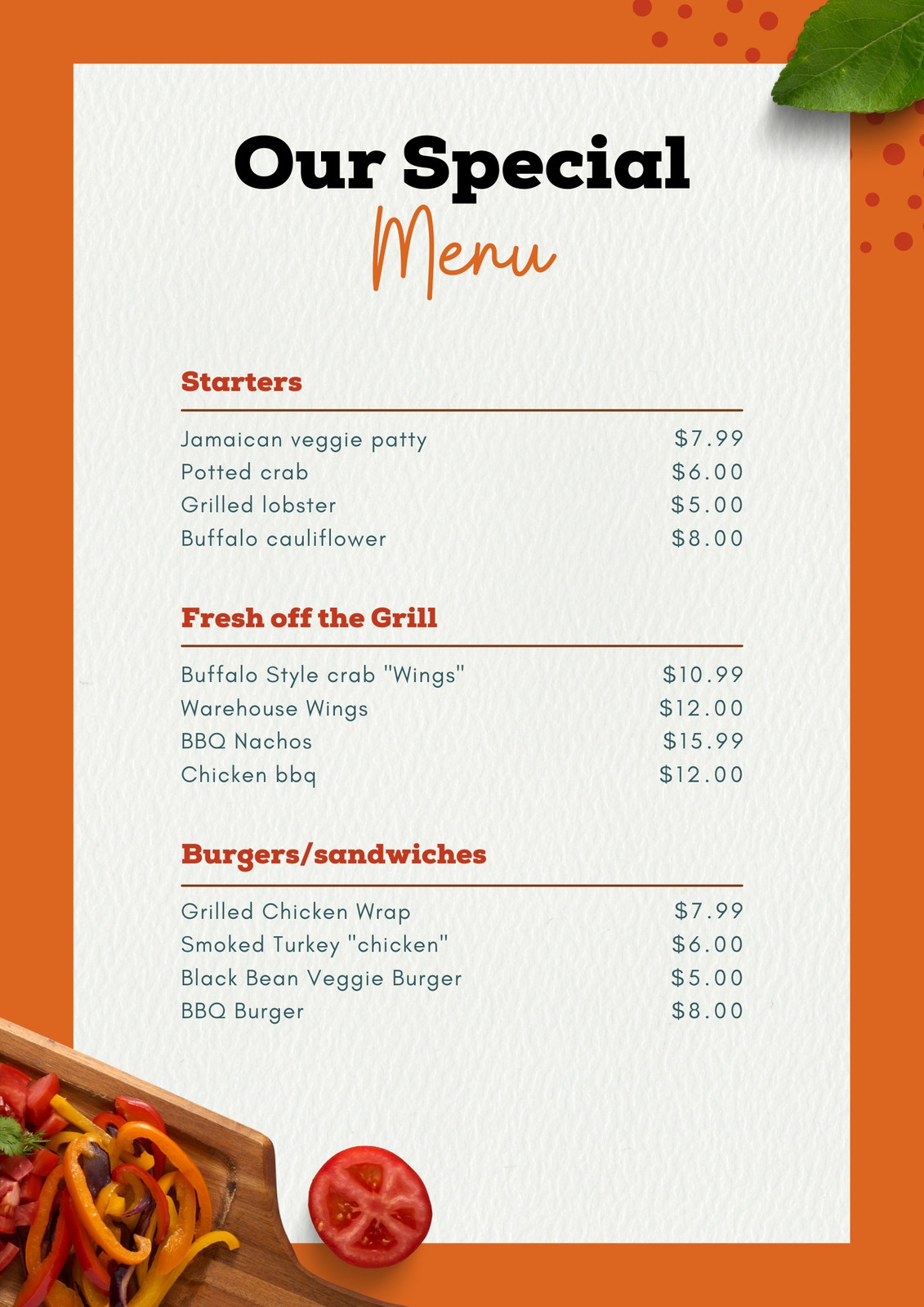 Our Special
Menu

Starters

Jamaican veggie patty $7.99
Potted crab $6.00
Grilled lobster $5.00
Buffalo cauliflower $8.00

Fresh off the Grill

Buffalo Style crab "Wings" $10.99
Warehouse Wings $12.00
BBQ Nachos $15.99
Chicken bbq $12.00

Burgers/sandwiches

Grilled Chicken Wrap $7.99
Smoked Turkey "chicken" $6.00
Black Bean Veggie Burger $5.00
BBQ Burger $8.00